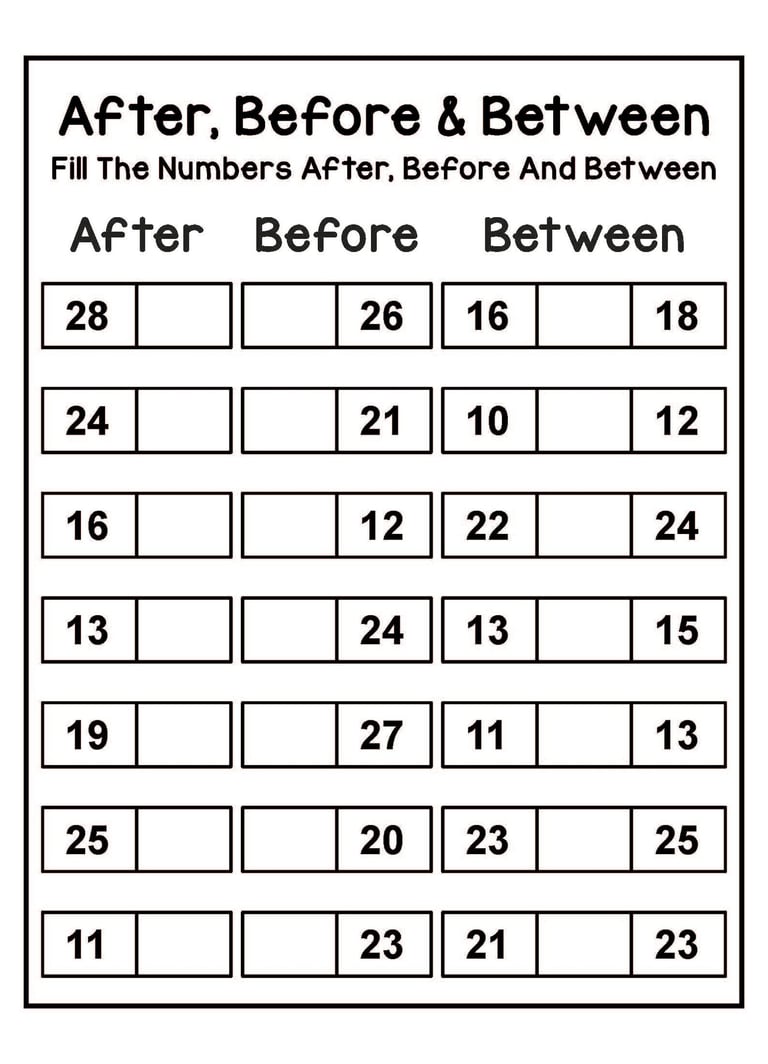 After, Before & Between
Fill The Numbers After, Before And Between

| After | | Before | | Between | | |
|---|---|---|---|---|---|---|
| 28 | | | 26 | 16 | | 18 |
| 24 | | | 21 | 10 | | 12 |
| 16 | | | 12 | 22 | | 24 |
| 13 | | | 24 | 13 | | 15 |
| 19 | | | 27 | 11 | | 13 |
| 25 | | | 20 | 23 | | 25 |
| 11 | | | 23 | 21 | | 23 |